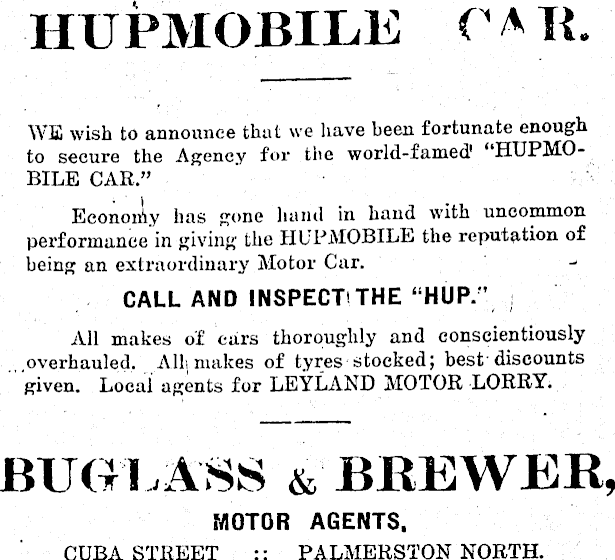 HUPMOBILE CAR.

WE wish to announce that we have been fortunate enough to secure the Agency for the world-famed "HUPMOBILE CAR."

Economy has gone hand in hand with uncommon performance in giving the HUPMOBILE the reputation of being an extraordinary Motor Car.

CALL AND INSPECT THE "HUP."

All makes of cars thoroughly and conscientiously overhauled. All makes of tyres stocked; best discounts given. Local agents for LEYLAND MOTOR LORRY.

BUGLASS & BREWER,

MOTOR AGENTS,

CUBA STREET :: PALMERSTON NORTH.